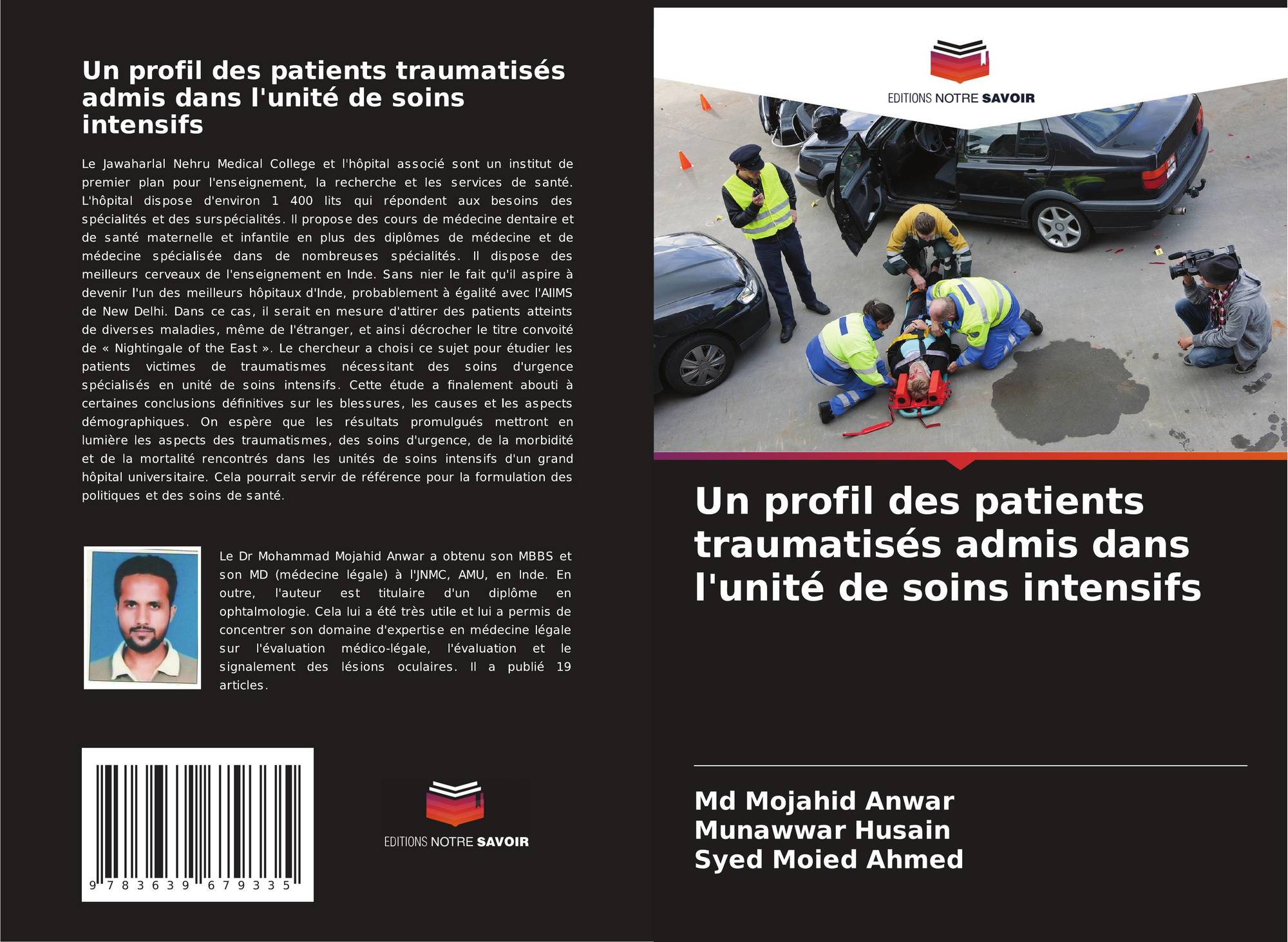 Un profil des patients traumatisés admis dans l'unité de soins intensifs

Le Jawaharlal Nehru Medical College et l'hôpital associé sont un institut de premier plan pour l'enseignement, la recherche et les services de santé. L'hôpital dispose d'environ 1 400 lits qui répondent aux besoins des spécialités et des surspécialités. Il propose des cours de médecine dentaire et de santé maternelle et infantile en plus des diplômes de médecine et de médecine spécialisée dans de nombreuses spécialités. Il dispose des meilleurs cerveaux de l'enseignement en Inde. Sans nier le fait qu'il aspire à devenir l'un des meilleurs hôpitaux d'Inde, probablement à égalité avec l'AIIMS de New Delhi. Dans ce cas, il serait en mesure d'attirer des patients atteints de diverses maladies, même de l'étranger, et ainsi décrocher le titre convoité de « Nightingale of the East ». Le chercheur a choisi ce sujet pour étudier les patients victimes de traumatismes nécessitant des soins d'urgence spécialisés en unité de soins intensifs. Cette étude a finalement abouti à certaines conclusions définitives sur les blessures, les causes et les aspects démographiques. On espère que les résultats promulgués mettront en lumière les aspects des traumatismes, des soins d'urgence, de la morbidité et de la mortalité rencontrés dans les unités de soins intensifs d'un grand hôpital universitaire. Cela pourrait servir de référence pour la formulation des politiques et des soins de santé.

Le Dr Mohammad Mojahid Anwar a obtenu son MBBS et son MD (médecine légale) à l'JNMC, AMU, en Inde. En outre, l'auteur est titulaire d'un diplôme en ophtalmologie. Cela lui a été très utile et lui a permis de concentrer son domaine d'expertise en médecine légale sur l'évaluation médico-légale, l'évaluation et le signalement des lésions oculaires. Il a publié 19 articles.

9 783639 679335

EDITIONS NOTRE SAVOIR

EDITIONS NOTRE SAVOIR

Un profil des patients traumatisés admis dans l'unité de soins intensifs

Md Mojahid Anwar
Munawwar Husain
Syed Moied Ahmed